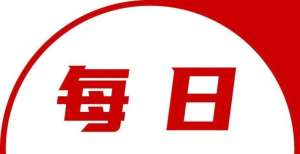 每日